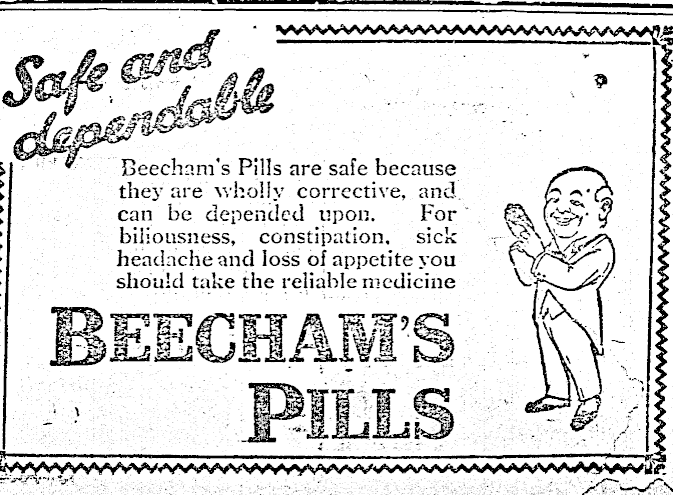 Safe and dependable

Beecham's Pills are safe because they are wholly corrective, and can be depended upon. For biliousness, constipation, sick headache and loss of appetite you should take the reliable medicine

BEECHAM'S PILLS